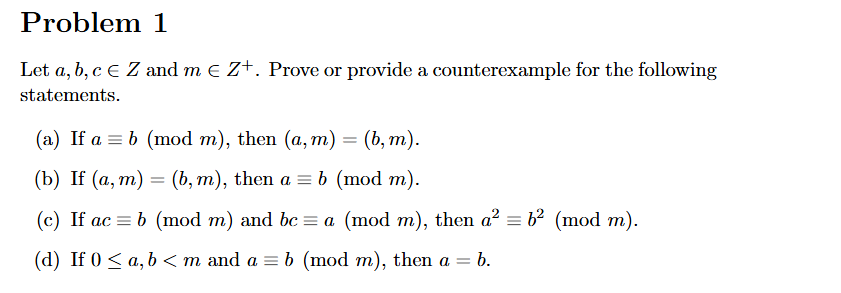 Problem 1

Let $a, b, c \in Z$ and $m \in Z^+$. Prove or provide a counterexample for the following statements.

(a) If $a \equiv b \pmod{m}$, then $(a, m) = (b, m)$.

(b) If $(a, m) = (b, m)$, then $a \equiv b \pmod{m}$.

(c) If $ac \equiv b \pmod{m}$ and $bc \equiv a \pmod{m}$, then $a^2 \equiv b^2 \pmod{m}$.

(d) If $0 \leq a, b < m$ and $a \equiv b \pmod{m}$, then $a = b$.